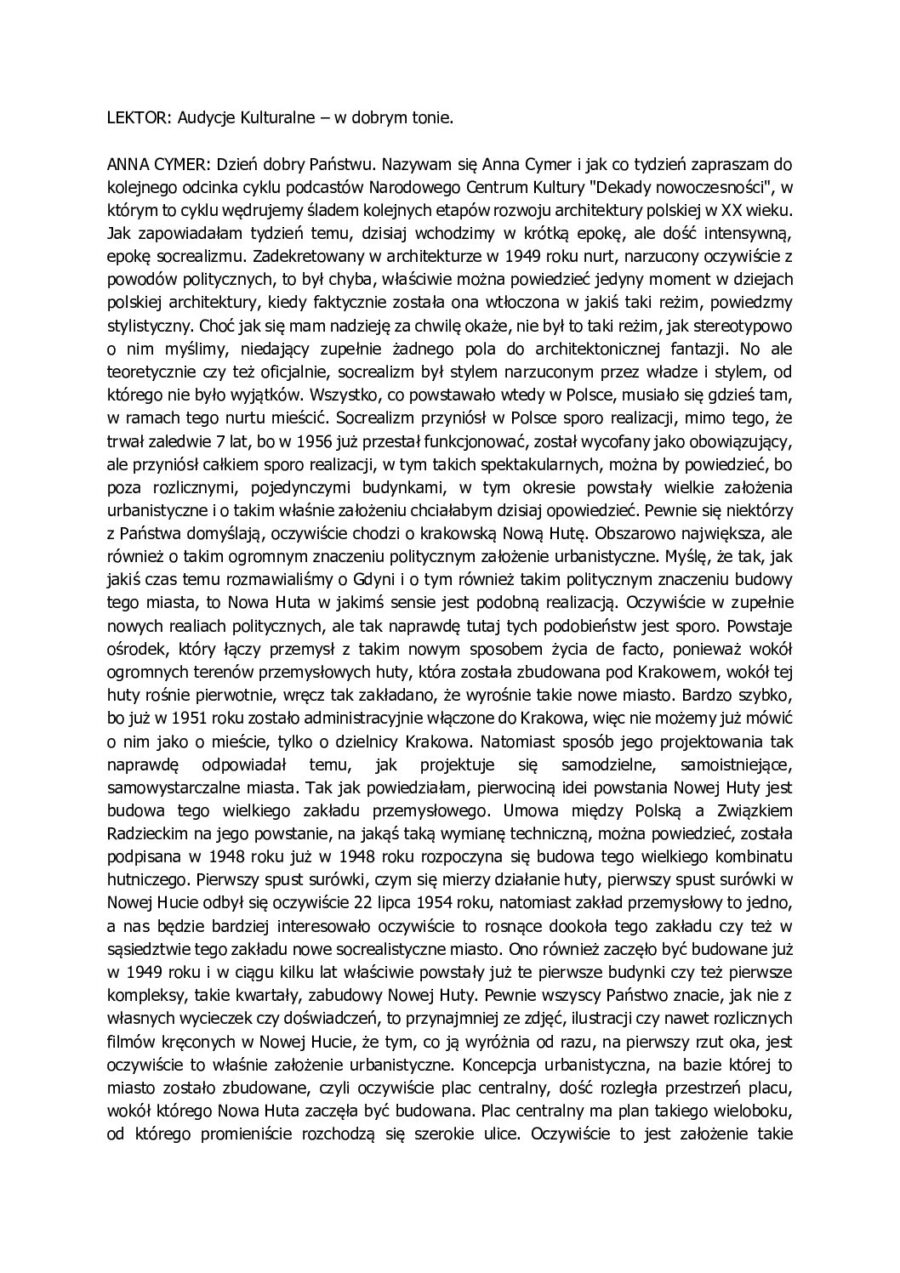 LEKTOR: Audycje Kulturalne – w dobrym tonie.

ANNA CYMER: Dzień dobry Państwu. Nazywam się Anna Cymer i jak co tydzień zapraszam do kolejnego odcinka cyklu podcastów Narodowego Centrum Kultury "Dekady nowoczesności", w którym to cyklu wędrujemy śladem kolejnych etapów rozwoju architektury polskiej w XX wieku. Jak zapowiadałam tydzień temu, dzisiaj wchodzimy w krótką epokę, ale dość intensywną, epokę socrealizmu. Zadekretowany w architekturze w 1949 roku nurt, narzucony oczywiście z powodów politycznych, to był chyba, właściwie można powiedzieć jedyny moment w dziejach polskiej architektury, kiedy faktycznie została ona wtłoczona w jakiś taki reżim, powiedzmy stylistyczny. Choć jak się mam nadzieję za chwilę okaże, nie był to taki reżim, jak stereotypowo o nim myślimy, niedający zupełnie żadnego pola do architektonicznej fantazji. No ale teoretycznie czy też oficjalnie, socrealizm był stylem narzuconym przez władze i stylem, od którego nie było wyjątków. Wszystko, co powstawało wtedy w Polsce, musiało się gdzieś tam, w ramach tego nurtu mieścić. Socrealizm przyniósł w Polsce sporo realizacji, mimo tego, że trwał zaledwie 7 lat, bo w 1956 już przestał funkcjonować, został wycofany jako obowiązujący, ale przyniósł całkiem sporo realizacji, w tym takich spektakularnych, można by powiedzieć, bo poza rozlicznymi, pojedynczymi budynkami, w tym okresie powstały wielkie założenia urbanistyczne i o takim właśnie założeniu chciałabym dzisiaj opowiedzieć. Pewnie się niektórzy z Państwa domyślają, oczywiście chodzi o krakowską Nową Hutę. Obszarowo największa, ale również o takim ogromnym znaczeniu politycznym założenie urbanistyczne. Myślę, że tak, jak jakiś czas temu rozmawialiśmy o Gdyni i o tym również takim politycznym znaczeniu budowy tego miasta, to Nowa Huta w jakimś sensie jest podobną realizacją. Oczywiście w zupełnie nowych realiach politycznych, ale tak naprawdę tutaj tych podobieństw jest sporo. Powstaje ośrodek, który łączy przemysł z takim nowym sposobem życia de facto, ponieważ wokół ogromnych terenów przemysłowych huty, która została zbudowana pod Krakowem, wokół tej huty rośnie pierwotnie, wręcz tak zakładano, że wyrośnie takie nowe miasto. Bardzo szybko, bo już w 1951 roku zostało administracyjnie włączone do Krakowa, więc nie możemy już mówić o nim jako o mieście, tylko o dzielnicy Krakowa. Natomiast sposób jego projektowania tak naprawdę odpowiadał temu, jak projektuje się samodzielne, samoistniejące, samowystarczalne miasta. Tak jak powiedziałam, pierwociną idei powstania Nowej Huty jest budowa tego wielkiego zakładu przemysłowego. Umowa między Polską a Związkiem Radzieckim na jego powstanie, na jakąś taką wymianę techniczną, można powiedzieć, została podpisana w 1948 roku już w 1948 roku rozpoczyna się budowa tego wielkiego kombinatu hutniczego. Pierwszy spust surówki, czym się mierzy działanie huty, pierwszy spust surówki w Nowej Hucie odbył się oczywiście 22 lipca 1954 roku, natomiast zakład przemysłowy to jedno, a nas będzie bardziej interesowało oczywiście to rosnące dookoła tego zakładu czy też w sąsiedztwie tego zakładu nowe socrealistyczne miasto. Ono również zaczęło być budowane już w 1949 roku i w ciągu kilku lat właściwie powstały już te pierwsze budynki czy też pierwsze kompleksy, takie kwartały, zabudowy Nowej Huty. Pewnie wszyscy Państwo znacie, jak nie z własnych wycieczek czy doświadczeń, to przynajmniej ze zdjęć, ilustracji czy nawet rozlicznych filmów kręconych w Nowej Hucie, że tym, co ją wyróżnia od razu, na pierwszy rzut oka, jest oczywiście to właśnie założenie urbanistyczne. Koncepcja urbanistyczna, na bazie której to miasto zostało zbudowane, czyli oczywiście plac centralny, dość rozległa przestrzeń placu, wokół którego Nowa Huta zaczęła być budowana. Plac centralny ma plan takiego wieloboku, od którego promieniście rozchodzą się szerokie ulice. Oczywiście to jest założenie takie